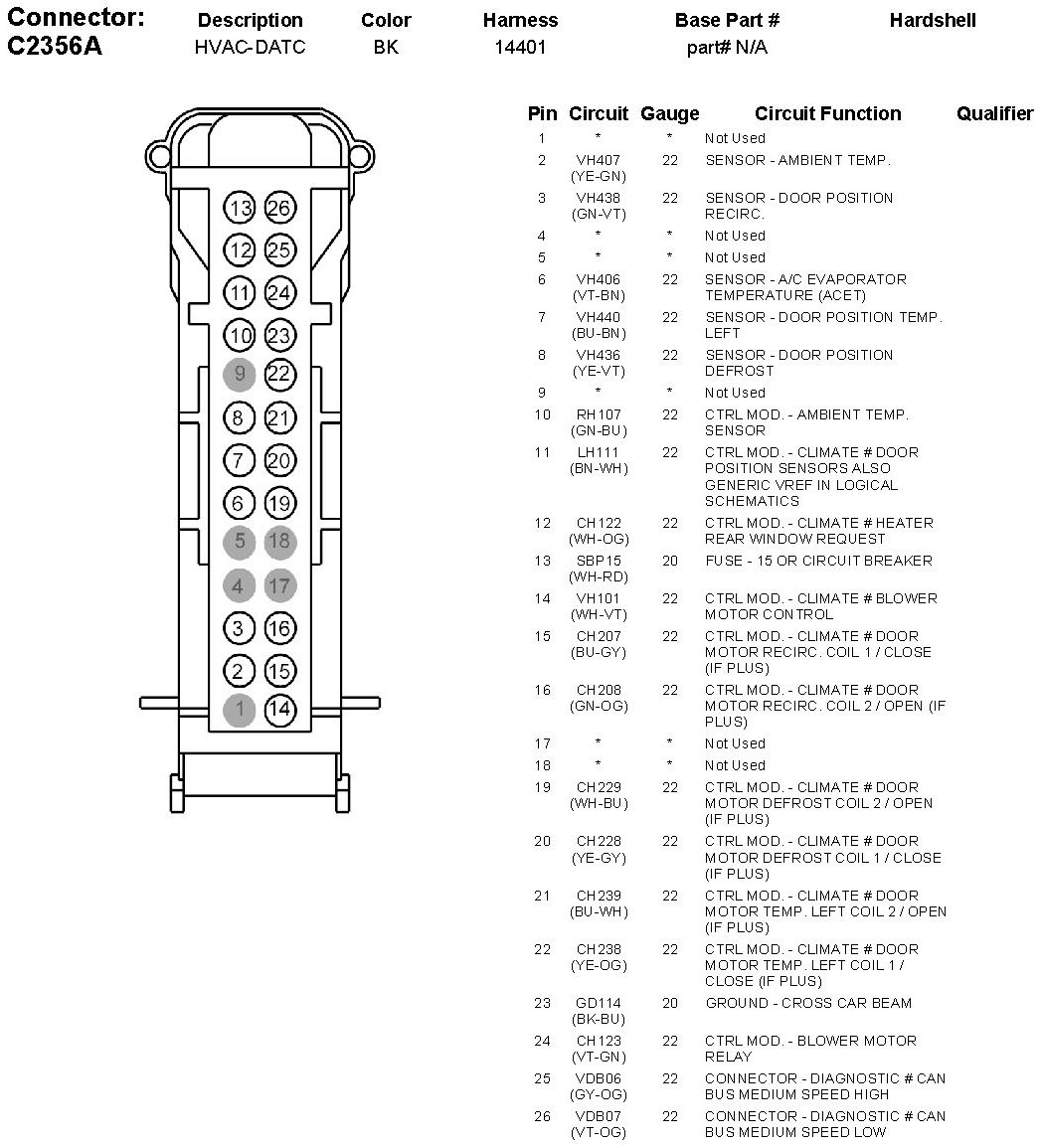 | Connector: | Description | Color | Harness | Base Part # | Hardshell |
|---|---|---|---|---|---|
| C2356A | HVAC-DATC | BK | 14401 | part# N/A | |

13 26
12 25
11 24
10 23
9 22
8 21
7 20
6 19
5 18
4 17
3 16
2 15
1 14

| Pin | Circuit | Gauge | Circuit Function | Qualifier |
|---|---|---|---|---|
| 1 | * | * | Not Used | |
| 2 | VH407 (YE-GN) | 22 | SENSOR - AMBIENT TEMP. | |
| 3 | VH438 (GN-VT) | 22 | SENSOR - DOOR POSITION RECIRC. | |
| 4 | * | * | Not Used | |
| 5 | * | * | Not Used | |
| 6 | VH406 (VT-BN) | 22 | SENSOR - A/C EVAPORATOR TEMPERATURE (ACET) | |
| 7 | VH440 (BU-BN) | 22 | SENSOR - DOOR POSITION TEMP. LEFT | |
| 8 | VH436 (YE-VT) | 22 | SENSOR - DOOR POSITION DEFROST | |
| 9 | * | * | Not Used | |
| 10 | RH107 (GN-BU) | 22 | CTRL MOD. - AMBIENT TEMP. SENSOR | |
| 11 | LH111 (BN-WH) | 22 | CTRL MOD. - CLIMATE # DOOR POSITION SENSORS ALSO GENERIC VREF IN LOGICAL SCHEMATICS | |
| 12 | CH122 (WH-OG) | 22 | CTRL MOD. - CLIMATE # HEATER REAR WINDOW REQUEST | |
| 13 | SBP15 (WH-RD) | 20 | FUSE - 15 OR CIRCUIT BREAKER | |
| 14 | VH101 (WH-VT) | 22 | CTRL MOD. - CLIMATE # BLOWER MOTOR CONTROL | |
| 15 | CH207 (BU-GY) | 22 | CTRL MOD. - CLIMATE # DOOR MOTOR RECIRC. COIL 1 / CLOSE (IF PLUS) | |
| 16 | CH208 (GN-OG) | 22 | CTRL MOD. - CLIMATE # DOOR MOTOR RECIRC. COIL 2 / OPEN (IF PLUS) | |
| 17 | * | * | Not Used | |
| 18 | * | * | Not Used | |
| 19 | CH229 (WH-BU) | 22 | CTRL MOD. - CLIMATE # DOOR MOTOR DEFROST COIL 2 / OPEN (IF PLUS) | |
| 20 | CH228 (YE-GY) | 22 | CTRL MOD. - CLIMATE # DOOR MOTOR DEFROST COIL 1 / CLOSE (IF PLUS) | |
| 21 | CH239 (BU-WH) | 22 | CTRL MOD. - CLIMATE # DOOR MOTOR TEMP. LEFT COIL 2 / OPEN (IF PLUS) | |
| 22 | CH238 (YE-OG) | 22 | CTRL MOD. - CLIMATE # DOOR MOTOR TEMP. LEFT COIL 1 / CLOSE (IF PLUS) | |
| 23 | GD114 (BK-BU) | 20 | GROUND - CROSS CAR BEAM | |
| 24 | CH123 (VT-GN) | 22 | CTRL MOD. - BLOWER MOTOR RELAY | |
| 25 | VDB06 (GY-OG) | 22 | CONNECTOR - DIAGNOSTIC # CAN BUS MEDIUM SPEED HIGH | |
| 26 | VDB07 (VT-OG) | 22 | CONNECTOR - DIAGNOSTIC # CAN BUS MEDIUM SPEED LOW | |